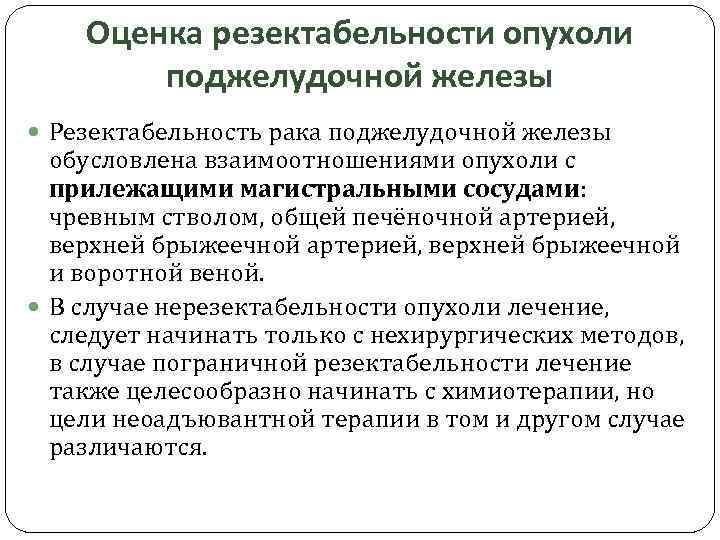 Оценка резектабельности опухоли поджелудочной железы

• Резектабельность рака поджелудочной железы обусловлена взаимоотношениями опухоли с прилежащими магистральными сосудами: чревным стволом, общей печёночной артерией, верхней брыжеечной артерией, верхней брыжеечной и воротной веной.
• В случае нерезектабельности опухоли лечение, следует начинать только с нехирургических методов, в случае пограничной резектабельности лечение также целесообразно начинать с химиотерапии, но цели неоадъювантной терапии в том и другом случае различаются.